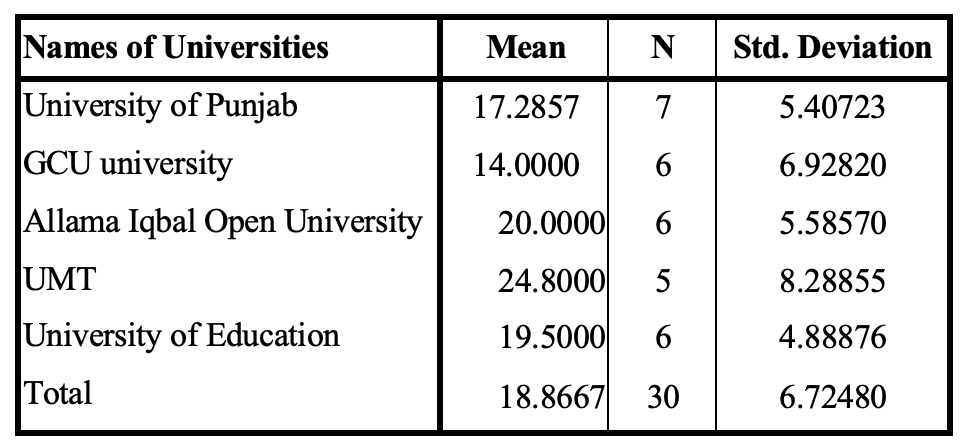 | Names of Universities | Mean | N | Std. Deviation |
|---|---|---|---|
| University of Punjab | 17.2857 | 7 | 5.40723 |
| GCU university | 14.0000 | 6 | 6.92820 |
| Allama Iqbal Open University | 20.0000 | 6 | 5.58570 |
| UMT | 24.8000 | 5 | 8.28855 |
| University of Education | 19.5000 | 6 | 4.88876 |
| Total | 18.8667 | 30 | 6.72480 |